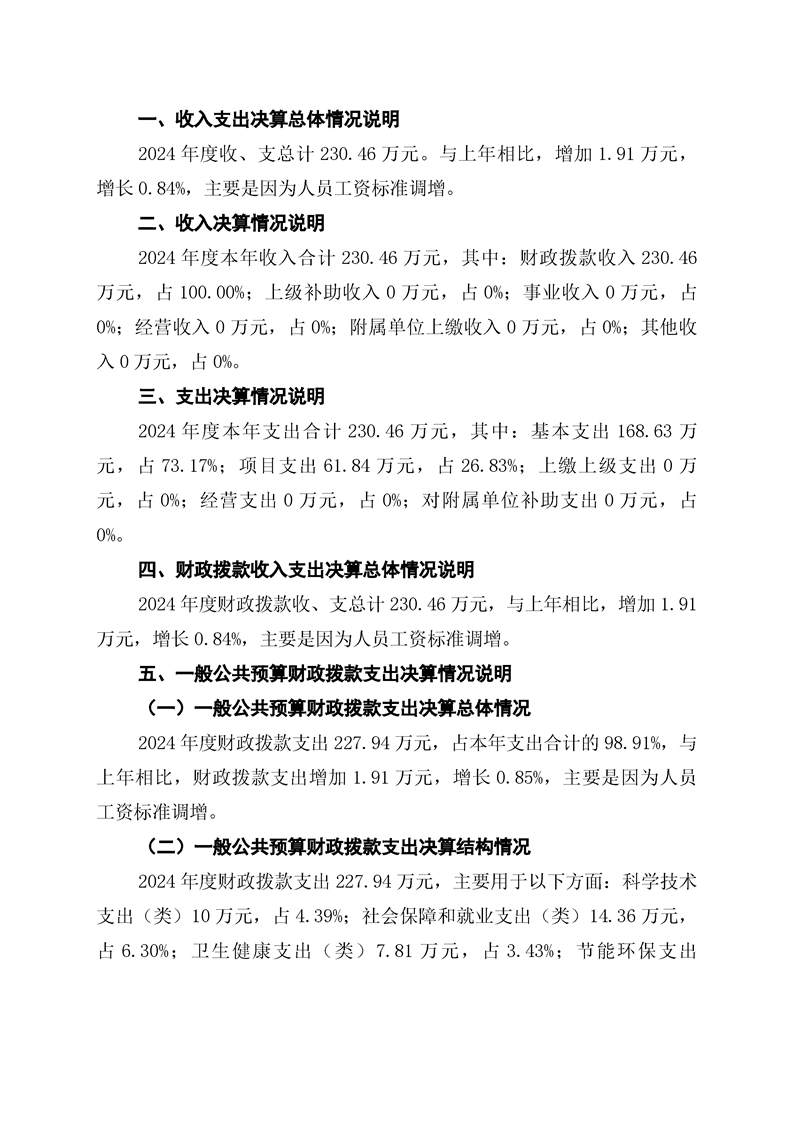 一、收入支出决算总体情况说明

2024 年度收、支总计 230.46 万元。与上年相比，增加 1.91 万元，增长 0.84%，主要是因为人员工资标准调增。

二、收入决算情况说明

2024 年度本年收入合计 230.46 万元，其中：财政拨款收入 230.46 万元，占 100.00%；上级补助收入 0 万元，占 0%；事业收入 0 万元，占 0%；经营收入 0 万元，占 0%；附属单位上缴收入 0 万元，占 0%；其他收入 0 万元，占 0%。

三、支出决算情况说明

2024 年度本年支出合计 230.46 万元，其中：基本支出 168.63 万元，占 73.17%；项目支出 61.84 万元，占 26.83%；上缴上级支出 0 万元，占 0%；经营支出 0 万元，占 0%；对附属单位补助支出 0 万元，占 0%。

四、财政拨款收入支出决算总体情况说明

2024 年度财政拨款收、支总计 230.46 万元，与上年相比，增加 1.91 万元，增长 0.84%，主要是因为人员工资标准调增。

五、一般公共预算财政拨款支出决算情况说明

（一）一般公共预算财政拨款支出决算总体情况

2024 年度财政拨款支出 227.94 万元，占本年支出合计的 98.91%，与上年相比，财政拨款支出增加 1.91 万元，增长 0.85%，主要是因为人员工资标准调增。

（二）一般公共预算财政拨款支出决算结构情况

2024 年度财政拨款支出 227.94 万元，主要用于以下方面：科学技术支出（类）10 万元，占 4.39%；社会保障和就业支出（类）14.36 万元，占 6.30%；卫生健康支出（类）7.81 万元，占 3.43%；节能环保支出